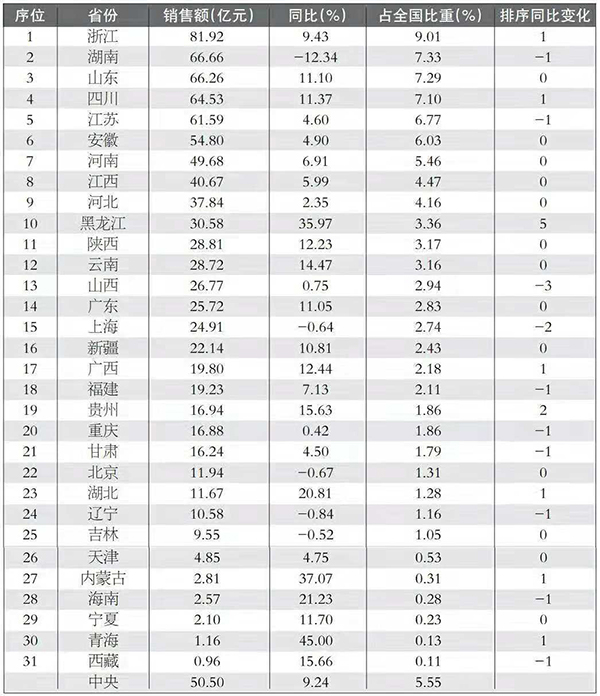 | 序位 | 省份 | 销售额(亿元) | 同比(%) | 占全国比重(%) | 排序同比变化 |
|---|---|---|---|---|---|
| 1 | 浙江 | 81.92 | 9.43 | 9.01 | 1 |
| 2 | 湖南 | 66.66 | −12.34 | 7.33 | −1 |
| 3 | 山东 | 66.26 | 11.10 | 7.29 | 0 |
| 4 | 四川 | 64.53 | 11.37 | 7.10 | 1 |
| 5 | 江苏 | 61.59 | 4.60 | 6.77 | −1 |
| 6 | 安徽 | 54.80 | 4.90 | 6.03 | 0 |
| 7 | 河南 | 49.68 | 6.91 | 5.46 | 0 |
| 8 | 江西 | 40.67 | 5.99 | 4.47 | 0 |
| 9 | 河北 | 37.84 | 2.35 | 4.16 | 0 |
| 10 | 黑龙江 | 30.58 | 35.97 | 3.36 | 5 |
| 11 | 陕西 | 28.81 | 12.23 | 3.17 | 0 |
| 12 | 云南 | 28.72 | 14.47 | 3.16 | 0 |
| 13 | 山西 | 26.77 | 0.75 | 2.94 | −3 |
| 14 | 广东 | 25.72 | 11.05 | 2.83 | 0 |
| 15 | 上海 | 24.91 | −0.64 | 2.74 | −2 |
| 16 | 新疆 | 22.14 | 10.81 | 2.43 | 0 |
| 17 | 广西 | 19.80 | 12.44 | 2.18 | 1 |
| 18 | 福建 | 19.23 | 7.13 | 2.11 | −1 |
| 19 | 贵州 | 16.94 | 15.63 | 1.86 | 2 |
| 20 | 重庆 | 16.88 | 0.42 | 1.86 | −1 |
| 21 | 甘肃 | 16.24 | 4.50 | 1.79 | −1 |
| 22 | 北京 | 11.94 | −0.67 | 1.31 | 0 |
| 23 | 湖北 | 11.67 | 20.81 | 1.28 | 1 |
| 24 | 辽宁 | 10.58 | −0.84 | 1.16 | −1 |
| 25 | 吉林 | 9.55 | −0.52 | 1.05 | 0 |
| 26 | 天津 | 4.85 | 4.75 | 0.53 | 0 |
| 27 | 内蒙古 | 2.81 | 37.07 | 0.31 | 1 |
| 28 | 海南 | 2.57 | 21.23 | 0.28 | −1 |
| 29 | 宁夏 | 2.10 | 11.70 | 0.23 | 0 |
| 30 | 青海 | 1.16 | 45.00 | 0.13 | 1 |
| 31 | 西藏 | 0.96 | 15.66 | 0.11 | −1 |
|  | 中央 | 50.50 | 9.24 | 5.55 |  |